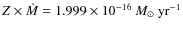 $Z \times \dot{M} = 1.999 \times 10^{-16}\ M_{\odot}\ \mathrm{yr}^{-1}$